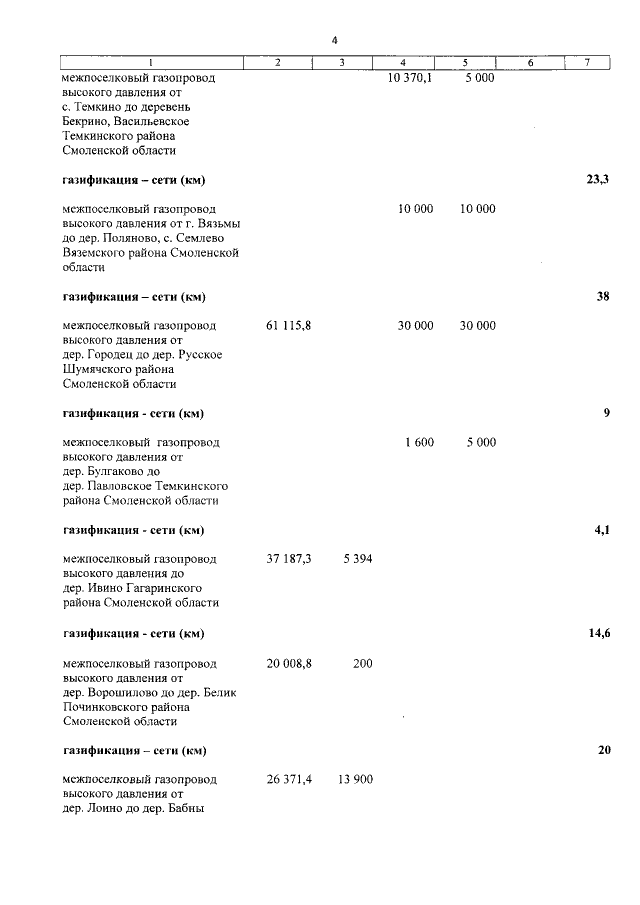 4

| 1 | 2 | 3 | 4 | 5 | 6 | 7 |
|---|---|---|---|---|---|---|
| межпоселковый газопровод высокого давления от с. Темкино до деревень Бекрино, Васильевское Темкинского района Смоленской области | | | 10 370,1 | 5 000 | | |
| **газификация – сети (км)** | | | | | | **23,3** |
| межпоселковый газопровод высокого давления от г. Вязьмы до дер. Поляново, с. Семлево Вяземского района Смоленской области | | | 10 000 | 10 000 | | |
| **газификация – сети (км)** | | | | | | **38** |
| межпоселковый газопровод высокого давления от дер. Городец до дер. Русское Шумячского района Смоленской области | 61 115,8 | | 30 000 | 30 000 | | |
| **газификация - сети (км)** | | | | | | **9** |
| межпоселковый газопровод высокого давления от дер. Булгаково до дер. Павловское Темкинского района Смоленской области | | | 1 600 | 5 000 | | |
| **газификация - сети (км)** | | | | | | **4,1** |
| межпоселковый газопровод высокого давления до дер. Ивино Гагаринского района Смоленской области | 37 187,3 | 5 394 | | | | |
| **газификация - сети (км)** | | | | | | **14,6** |
| межпоселковый газопровод высокого давления от дер. Ворошилово до дер. Белик Починковского района Смоленской области | 20 008,8 | 200 | | | | |
| **газификация – сети (км)** | | | | | | **20** |
| межпоселковый газопровод высокого давления от дер. Лоино до дер. Бабны | 26 371,4 | 13 900 | | | | |